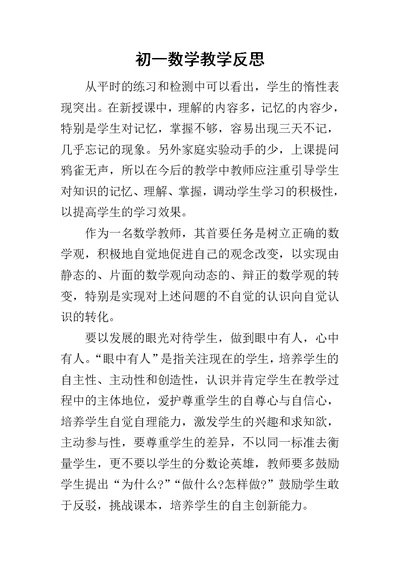 初一数学教学反思

从平时的练习和检测中可以看出，学生的惰性表现突出。在新授课中，理解的内容多，记忆的内容少，特别是学生对记忆，掌握不够，容易出现三天不记，几乎忘记的现象。另外家庭实验动手的少，上课提问鸦雀无声，所以在今后的教学中教师应注重引导学生对知识的记忆、理解、掌握，调动学生学习的积极性，以提高学生的学习效果。

作为一名数学教师，其首要任务是树立正确的数学观，积极地自觉地促进自己的观念改变，以实现由静态的、片面的数学观向动态的、辩正的数学观的转变，特别是实现对上述问题的不自觉的认识向自觉认识的转化。

要以发展的眼光对待学生，做到眼中有人，心中有人。“眼中有人”是指关注现在的学生，培养学生的自主性、主动性和创造性，认识并肯定学生在教学过程中的主体地位，爱护尊重学生的自尊心与自信心，培养学生自觉自理能力，激发学生的兴趣和求知欲，主动参与性，要尊重学生的差异，不以同一标准去衡量学生，更不要以学生的分数论英雄，教师要多鼓励学生提出“为什么?”“做什么?怎样做?”鼓励学生敢于反驳，挑战课本，培养学生的自主创新能力。